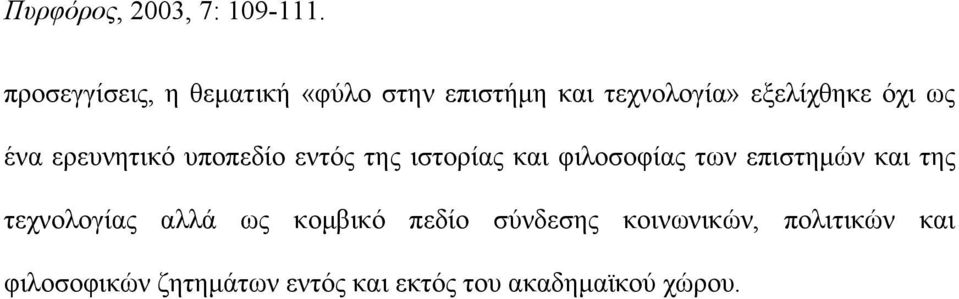 Πυρφόρος, 2003, 7: 109-111.

προσεγγίσεις, η θεματική «φύλο στην επιστήμη και τεχνολογία» εξελίχθηκε όχι ως ένα ερευνητικό υποπεδίο εντός της ιστορίας και φιλοσοφίας των επιστημών και της τεχνολογίας αλλά ως κομβικό πεδίο σύνδεσης κοινωνικών, πολιτικών και φιλοσοφικών ζητημάτων εντός και εκτός του ακαδημαϊκού χώρου.